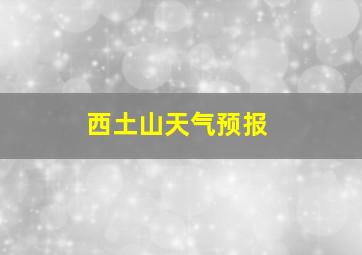 西土山天气预报